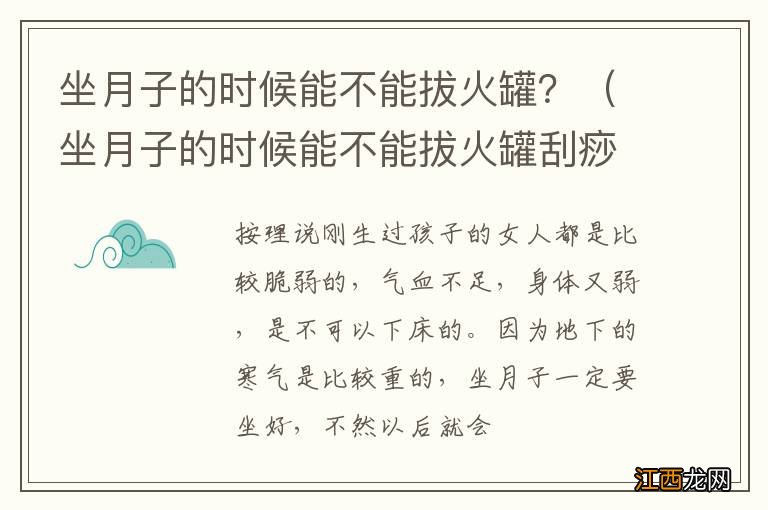 坐月子的时候能不能拔火罐？（坐月子的时候能不能拔火罐刮痧

按理说刚生过孩子的女人都是比较脆弱的，气血不足，身体又弱，是不可以下床的。因为地下的寒气是比较重的，坐月子一定要坐好，不然以后就会

江西龙网